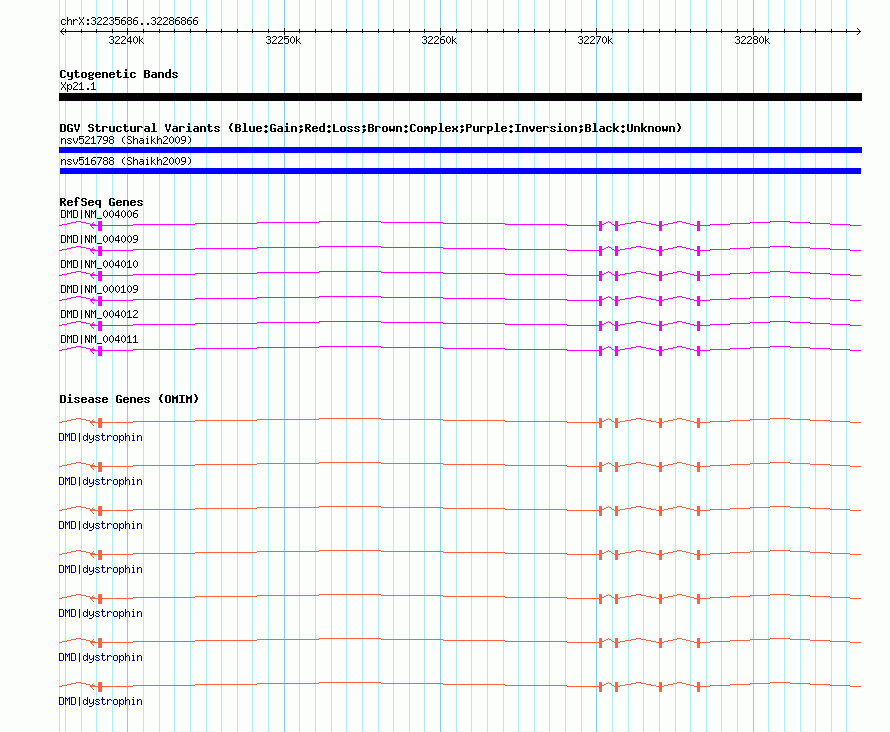 chrX:32235686..32286866

32240k 32250k 32260k 32270k 32280k

Cytogenetic Bands
Xp21.1

DGV Structural Variants (Blue:Gain;Red:Loss;Brown:Complex;Purple:Inversion;Black:Unknown)
nsv521798 (Shaikh2009)
nsv516788 (Shaikh2009)

RefSeq Genes
DMD|NM_004006
DMD|NM_004009
DMD|NM_004010
DMD|NM_000109
DMD|NM_004012
DMD|NM_004011

Disease Genes (OMIM)
DMD|dystrophin
DMD|dystrophin
DMD|dystrophin
DMD|dystrophin
DMD|dystrophin
DMD|dystrophin
DMD|dystrophin